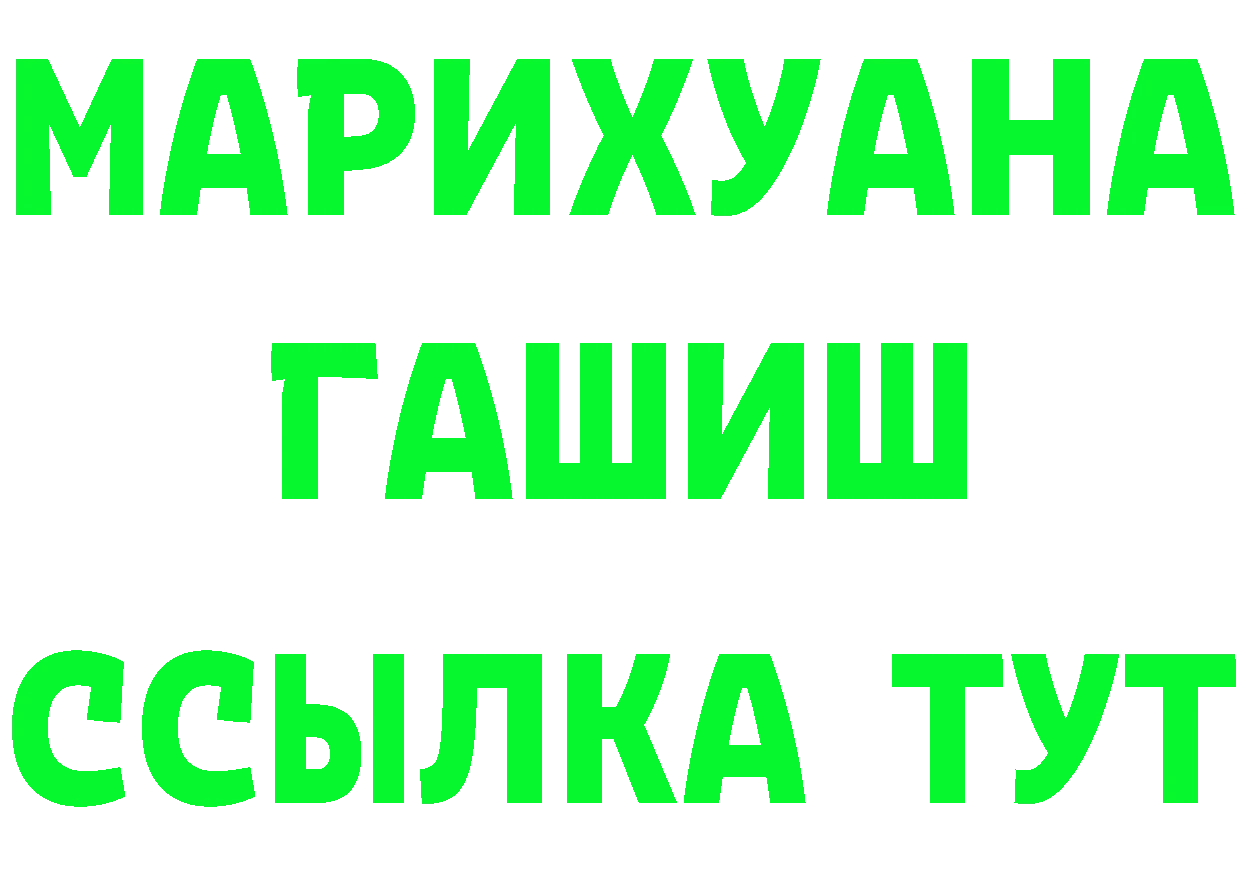 МАРИХУАНА
ГАШИШ
ССЫЛКА ТУТ